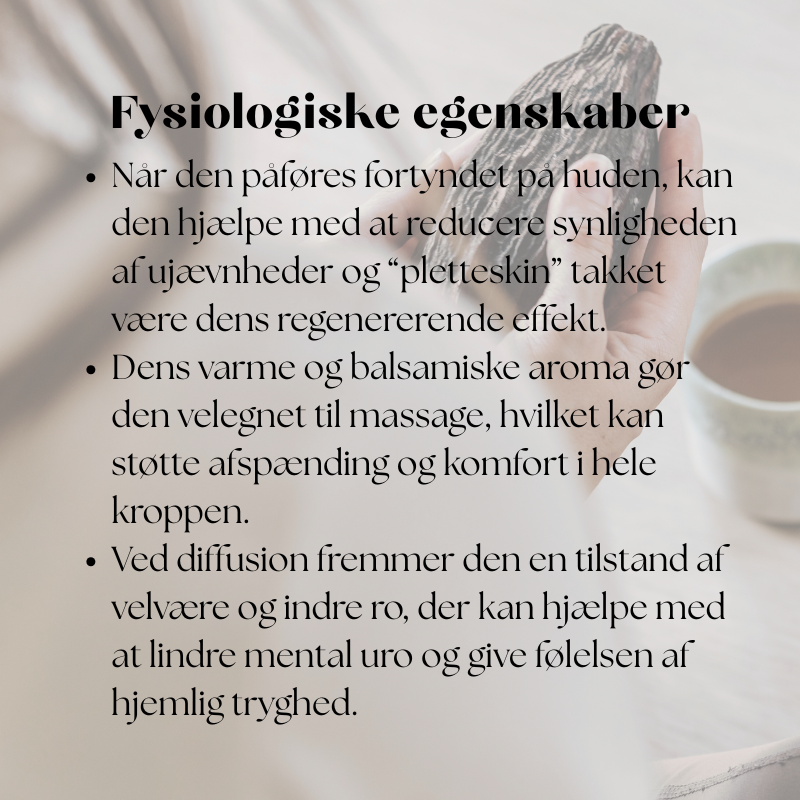 Fysiologiske egenskaber

• Når den påføres fortyndet på huden, kan den hjælpe med at reducere synligheden af ujævnheder og "pletteskin" takket være dens regenererende effekt.
• Dens varme og balsamiske aroma gør den velegnet til massage, hvilket kan støtte afspænding og komfort i hele kroppen.
• Ved diffusion fremmer den en tilstand af velvære og indre ro, der kan hjælpe med at lindre mental uro og give følelsen af hjemlig tryghed.